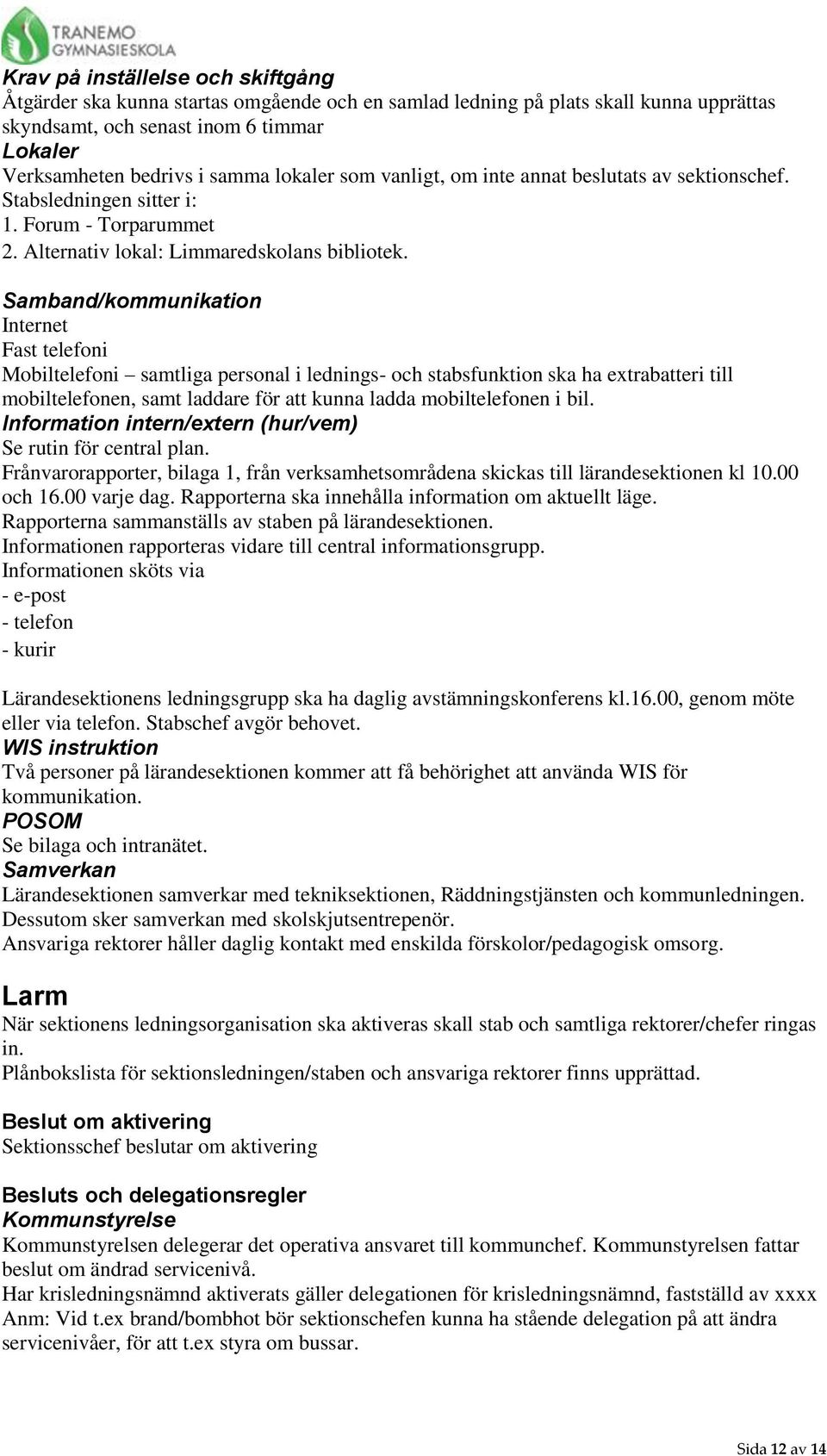 TRANEMO GYMNASIESKOLA

Krav på inställelse och skiftgång
Åtgärder ska kunna startas omgående och en samlad ledning på plats skall kunna upprättas skyndsamt, och senast inom 6 timmar
Lokaler
Verksamheten bedrivs i samma lokaler som vanligt, om inte annat beslutats av sektionschef.
Stabsledningen sitter i:
1. Forum - Torparummet
2. Alternativ lokal: Limmaredskolans bibliotek.

Samband/kommunikation
Internet
Fast telefoni
Mobiltelefoni – samtliga personal i lednings- och stabsfunktion ska ha extrabatteri till mobiltelefonen, samt laddare för att kunna ladda mobiltelefonen i bil.
Information intern/extern (hur/vem)
Se rutin för central plan.
Frånvarorapporter, bilaga 1, från verksamhetsområdena skickas till lärandesektionen kl 10.00 och 16.00 varje dag. Rapporterna ska innehålla information om aktuellt läge.
Rapporterna sammanställs av staben på lärandesektionen.
Informationen rapporteras vidare till central informationsgrupp.
Informationen sköts via
- e-post
- telefon
- kurir

Lärandesektionens ledningsgrupp ska ha daglig avstämningskonferens kl.16.00, genom möte eller via telefon. Stabschef avgör behovet.
WIS instruktion
Två personer på lärandesektionen kommer att få behörighet att använda WIS för kommunikation.
POSOM
Se bilaga och intranätet.
Samverkan
Lärandesektionen samverkar med tekniksektionen, Räddningstjänsten och kommunledningen.
Dessutom sker samverkan med skolskjutsentrepenör.
Ansvariga rektorer håller daglig kontakt med enskilda förskolor/pedagogisk omsorg.

Larm
När sektionens ledningsorganisation ska aktiveras skall stab och samtliga rektorer/chefer ringas in.
Plånbokslista för sektionsledningen/staben och ansvariga rektorer finns upprättad.

Beslut om aktivering
Sektionsschef beslutar om aktivering

Besluts och delegationsregler
Kommunstyrelse
Kommunstyrelsen delegerar det operativa ansvaret till kommunchef. Kommunstyrelsen fattar beslut om ändrad servicenivå.
Har krisledningsnämnd aktiverats gäller delegationen för krisledningsnämnd, fastställd av xxxx
Anm: Vid t.ex brand/bombhot bör sektionschefen kunna ha stående delegation på att ändra servicenivåer, för att t.ex styra om bussar.

Sida 12 av 14